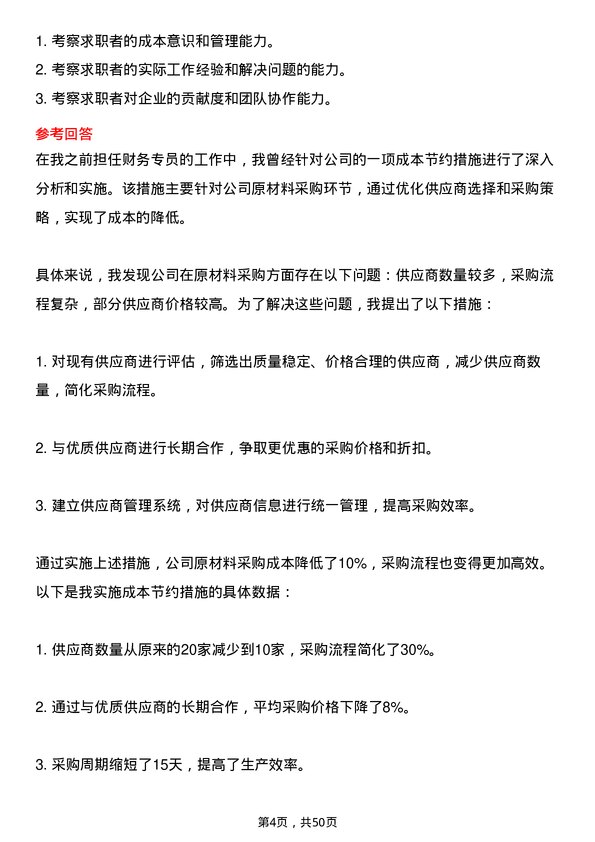 1. 考察求职者的成本意识和管理能力。
2. 考察求职者的实际工作经验和解决问题的能力。
3. 考察求职者对企业的贡献度和团队协作能力。

参考回答
在我之前担任财务专员的工作中，我曾经针对公司的一项成本节约措施进行了深入分析和实施。该措施主要针对公司原材料采购环节，通过优化供应商选择和采购策略，实现了成本的降低。

具体来说，我发现公司在原材料采购方面存在以下问题：供应商数量较多，采购流程复杂，部分供应商价格较高。为了解决这些问题，我提出了以下措施：

1. 对现有供应商进行评估，筛选出质量稳定、价格合理的供应商，减少供应商数量，简化采购流程。

2. 与优质供应商进行长期合作，争取更优惠的采购价格和折扣。

3. 建立供应商管理系统，对供应商信息进行统一管理，提高采购效率。

通过实施上述措施，公司原材料采购成本降低了10%，采购流程也变得更加高效。以下是我实施成本节约措施的具体数据：

1. 供应商数量从原来的20家减少到10家，采购流程简化了30%。

2. 通过与优质供应商的长期合作，平均采购价格下降了8%。

3. 采购周期缩短了15天，提高了生产效率。

第4页，共50页